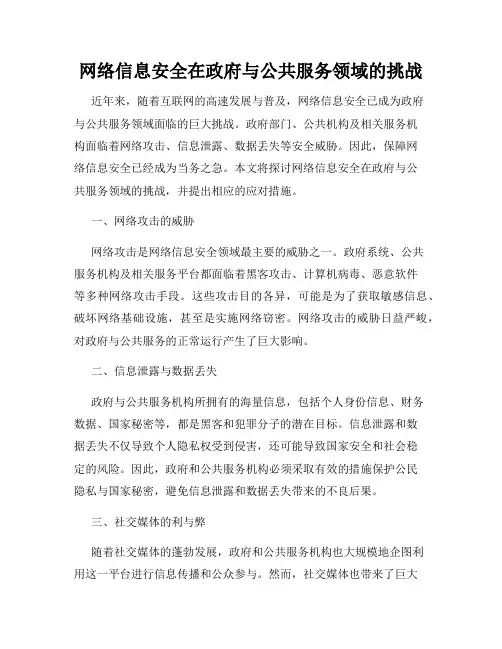 网络信息安全在政府与公共服务领域的挑战

近年来，随着互联网的高速发展与普及，网络信息安全已成为政府与公共服务领域面临的巨大挑战。政府部门、公共机构及相关服务机构面临着网络攻击、信息泄露、数据丢失等安全威胁。因此，保障网络信息安全已经成为当务之急。本文将探讨网络信息安全在政府与公共服务领域的挑战，并提出相应的应对措施。

一、网络攻击的威胁

网络攻击是网络信息安全领域最主要的威胁之一。政府系统、公共服务机构及相关服务平台都面临着黑客攻击、计算机病毒、恶意软件等多种网络攻击手段。这些攻击目的各异，可能是为了获取敏感信息、破坏网络基础设施，甚至是实施网络窃密。网络攻击的威胁日益严峻，对政府与公共服务的正常运行产生了巨大影响。

二、信息泄露与数据丢失

政府与公共服务机构所拥有的海量信息，包括个人身份信息、财务数据、国家秘密等，都是黑客和犯罪分子的潜在目标。信息泄露和数据丢失不仅导致个人隐私权受到侵害，还可能导致国家安全和社会稳定的风险。因此，政府和公共服务机构必须采取有效的措施保护公民隐私与国家秘密，避免信息泄露和数据丢失带来的不良后果。

三、社交媒体的利与弊

随着社交媒体的蓬勃发展，政府和公共服务机构也大规模地企图利用这一平台进行信息传播和公众参与。然而，社交媒体也带来了巨大